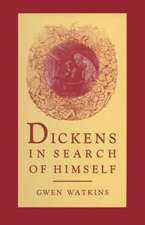 DICKENS IN SEARCH OF HIMSELF

GWEN WATKINS